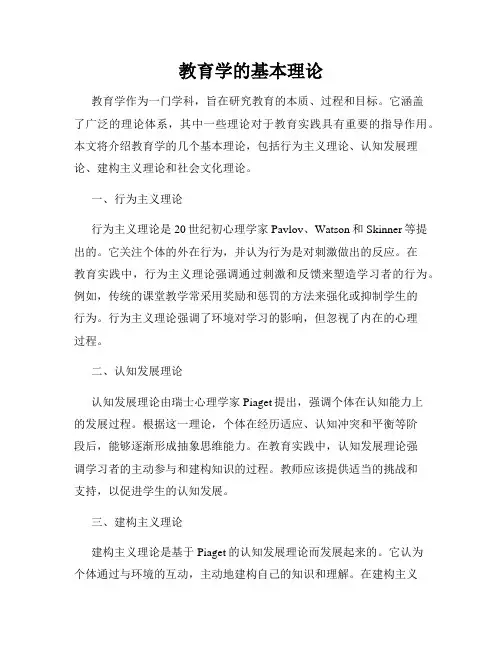 教育学的基本理论

教育学作为一门学科，旨在研究教育的本质、过程和目标。它涵盖了广泛的理论体系，其中一些理论对于教育实践具有重要的指导作用。本文将介绍教育学的几个基本理论，包括行为主义理论、认知发展理论、建构主义理论和社会文化理论。

一、行为主义理论

行为主义理论是20世纪初心理学家Pavlov、Watson和Skinner等提出的。它关注个体的外在行为，并认为行为是对刺激做出的反应。在教育实践中，行为主义理论强调通过刺激和反馈来塑造学习者的行为。例如，传统的课堂教学常采用奖励和惩罚的方法来强化或抑制学生的行为。行为主义理论强调了环境对学习的影响，但忽视了内在的心理过程。

二、认知发展理论

认知发展理论由瑞士心理学家Piaget提出，强调个体在认知能力上的发展过程。根据这一理论，个体在经历适应、认知冲突和平衡等阶段后，能够逐渐形成抽象思维能力。在教育实践中，认知发展理论强调学习者的主动参与和建构知识的过程。教师应该提供适当的挑战和支持，以促进学生的认知发展。

三、建构主义理论

建构主义理论是基于Piaget的认知发展理论而发展起来的。它认为个体通过与环境的互动，主动地建构自己的知识和理解。在建构主义